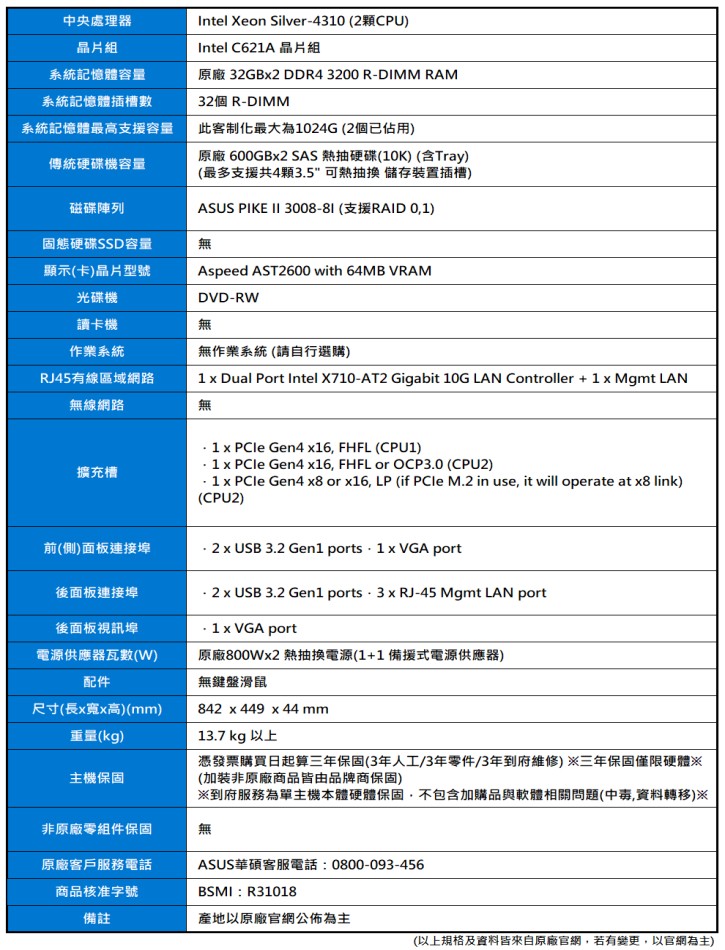 | 中央處理器 | Intel Xeon Silver-4310 (2顆CPU) |
|---|---|
| 晶片組 | Intel C621A 晶片組 |
| 系統記憶體容量 | 原廠 32GBx2 DDR4 3200 R-DIMM RAM |
| 系統記憶體插槽數 | 32個 R-DIMM |
| 系統記憶體最高支援容量 | 此客制化最大為1024G (2個已佔用) |
| 傳統硬碟機容量 | 原廠 600GBx2 SAS 熱抽硬碟(10K) (含Tray) (最多支援共4顆3.5" 可熱抽換 儲存裝置插槽) |
| 磁碟陣列 | ASUS PIKE II 3008-8I (支援RAID 0,1) |
| 固態硬碟SSD容量 | 無 |
| 顯示(卡)晶片型號 | Aspeed AST2600 with 64MB VRAM |
| 光碟機 | DVD-RW |
| 讀卡機 | 無 |
| 作業系統 | 無作業系統 (請自行選購) |
| RJ45有線區域網路 | 1 x Dual Port Intel X710-AT2 Gigabit 10G LAN Controller + 1 x Mgmt LAN |
| 無線網路 | 無 |
| 擴充槽 | · 1 x PCIe Gen4 x16, FHFL (CPU1) · 1 x PCIe Gen4 x16, FHFL or OCP3.0 (CPU2) · 1 x PCIe Gen4 x8 or x16, LP (if PCIe M.2 in use, it will operate at x8 link) (CPU2) |
| 前(側)面板連接埠 | · 2 x USB 3.2 Gen1 ports · 1 x VGA port |
| 後面板連接埠 | · 2 x USB 3.2 Gen1 ports · 3 x RJ-45 Mgmt LAN port |
| 後面板視訊埠 | · 1 x VGA port |
| 電源供應器瓦數(W) | 原廠800Wx2 熱抽換電源(1+1 備援式電源供應器) |
| 配件 | 無鍵盤滑鼠 |
| 尺寸(長x寬x高)(mm) | 842 x 449 x 44 mm |
| 重量(kg) | 13.7 kg 以上 |
| 主機保固 | 憑發票購買日起算三年保固(3年人工/3年零件/3年到府維修) ※三年保固僅限硬體※ (加裝非原廠商品皆由品牌商保固) ※到府服務為單主機本體硬體保固，不包含加購品與軟體相關問題(中毒,資料轉移)※ |
| 非原廠零組件保固 | 無 |
| 原廠客戶服務電話 | ASUS華碩客服電話：0800-093-456 |
| 商品核准字號 | BSMI：R31018 |
| 備註 | 產地以原廠官網公佈為主 |

(以上規格及資料皆來自原廠官網，若有變更，以官網為主)